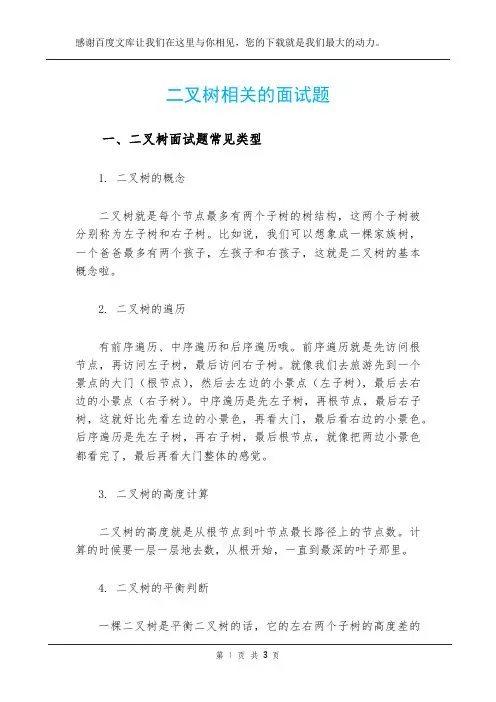 感谢百度文库让我们在这里与你相见，您的下载就是我们最大的动力。

二叉树相关的面试题

一、二叉树面试题常见类型

1. 二叉树的概念

二叉树就是每个节点最多有两个子树的树结构，这两个子树被分别称为左子树和右子树。比如说，我们可以想象成一棵家族树，一个爸爸最多有两个孩子，左孩子和右孩子，这就是二叉树的基本概念啦。

2. 二叉树的遍历

有前序遍历、中序遍历和后序遍历哦。前序遍历就是先访问根节点，再访问左子树，最后访问右子树。就像我们去旅游先到一个景点的大门（根节点），然后去左边的小景点（左子树），最后去右边的小景点（右子树）。中序遍历是先左子树，再根节点，最后右子树，这就好比先看左边的小景色，再看大门，最后看右边的小景色。后序遍历是先左子树，再右子树，最后根节点，就像把两边小景色都看完了，最后再看大门整体的感觉。

3. 二叉树的高度计算

二叉树的高度就是从根节点到叶节点最长路径上的节点数。计算的时候要一层一层地去数，从根开始，一直到最深的叶子那里。

4. 二叉树的平衡判断

一棵二叉树是平衡二叉树的话，它的左右两个子树的高度差的

第 1 页 共 3 页